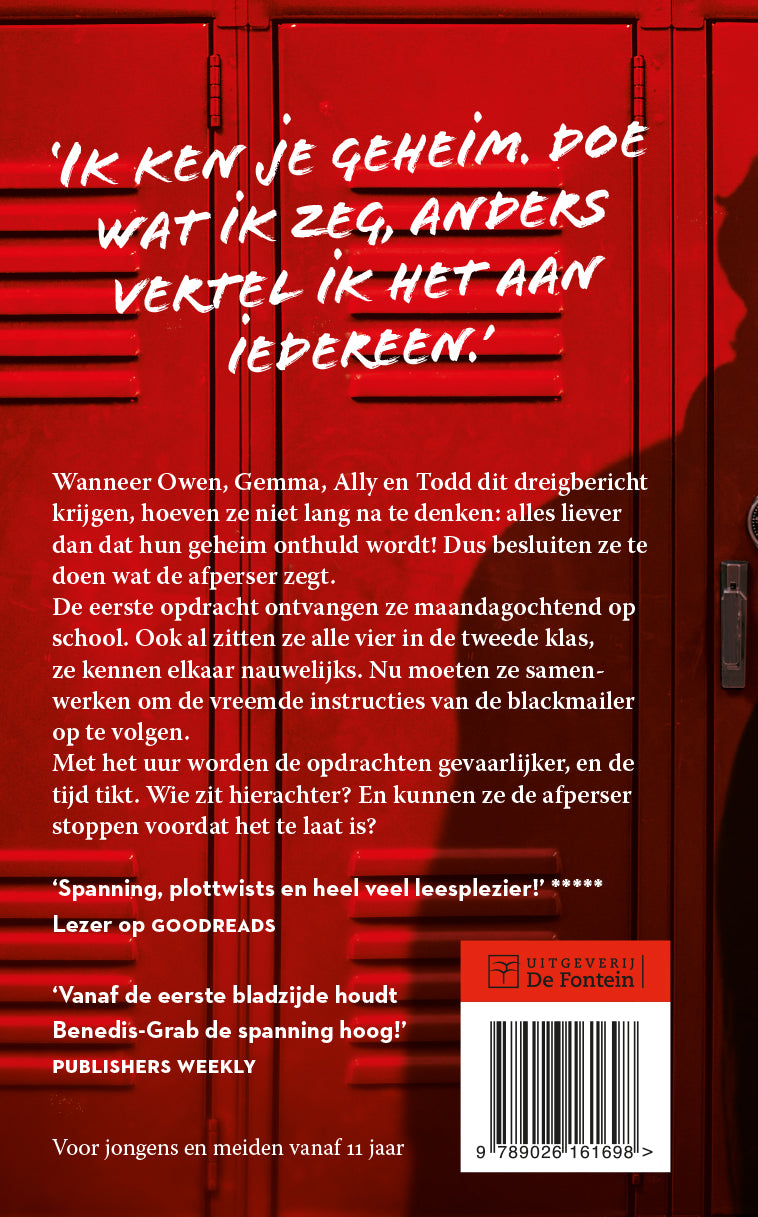 'IK KEN JE GEHEIM. DOE WAT IK ZEG, ANDERS VERTEL IK HET AAN IEDEREEN.'

Wanneer Owen, Gemma, Ally en Todd dit dreigbericht krijgen, hoeven ze niet lang na te denken: alles liever dan dat hun geheim onthuld wordt! Dus besluiten ze te doen wat de afperser zegt.
De eerste opdracht ontvangen ze maandagochtend op school. Ook al zitten ze alle vier in de tweede klas, ze kennen elkaar nauwelijks. Nu moeten ze samenwerken om de vreemde instructies van de blackmailer op te volgen.
Met het uur worden de opdrachten gevaarlijker, en de tijd tikt. Wie zit hierachter? En kunnen ze de afperser stoppen voordat het te laat is?

'Spanning, plottwists en heel veel leesplezier!' *****
Lezer op GOODREADS

'Vanaf de eerste bladzijde houdt Benedis-Grab de spanning hoog!'
PUBLISHERS WEEKLY

Voor jongens en meiden vanaf 11 jaar

UITGEVERIJ
De Fontein

9 789026 161698 >